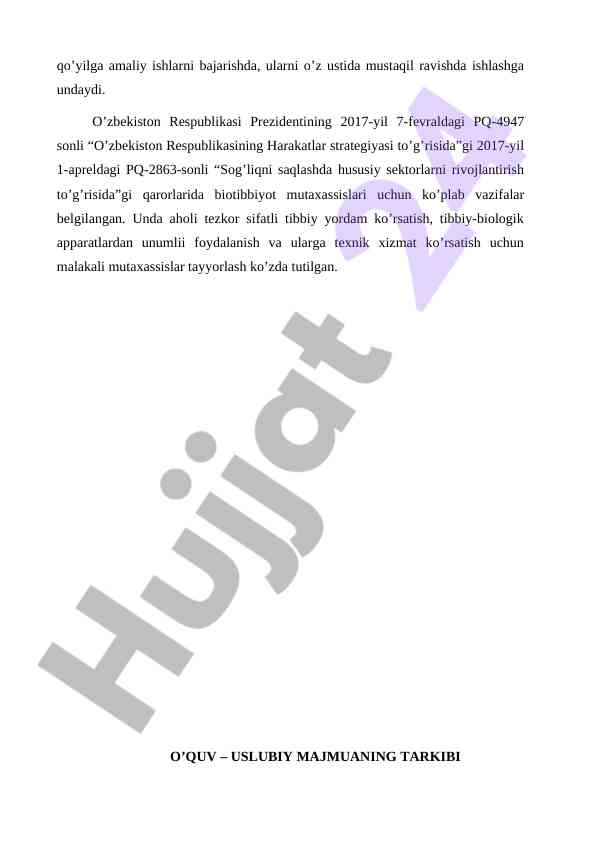 qo’yilga amaliy ishlarni bajarishda, ularni o’z ustida mustaqil ravishda ishlashga undaydi.

O’zbekiston Respublikasi Prezidentining 2017-yil 7-fevraldagi PQ-4947 sonli “O’zbekiston Respublikasining Harakatlar strategiyasi to’g’risida”gi 2017-yil 1-apreldagi PQ-2863-sonli “Sog’liqni saqlashda hususiy sektorlarni rivojlantirish to’g’risida”gi qarorlarida biotibbiyot mutaxassislari uchun ko’plab vazifalar belgilangan. Unda aholi tezkor sifatli tibbiy yordam ko’rsatish, tibbiy-biologik apparatlardan unumlii foydalanish va ularga texnik xizmat ko’rsatish uchun malakali mutaxassislar tayyorlash ko’zda tutilgan.

Hujjat 24

O’QUV – USLUBIY MAJMUANING TARKIBI